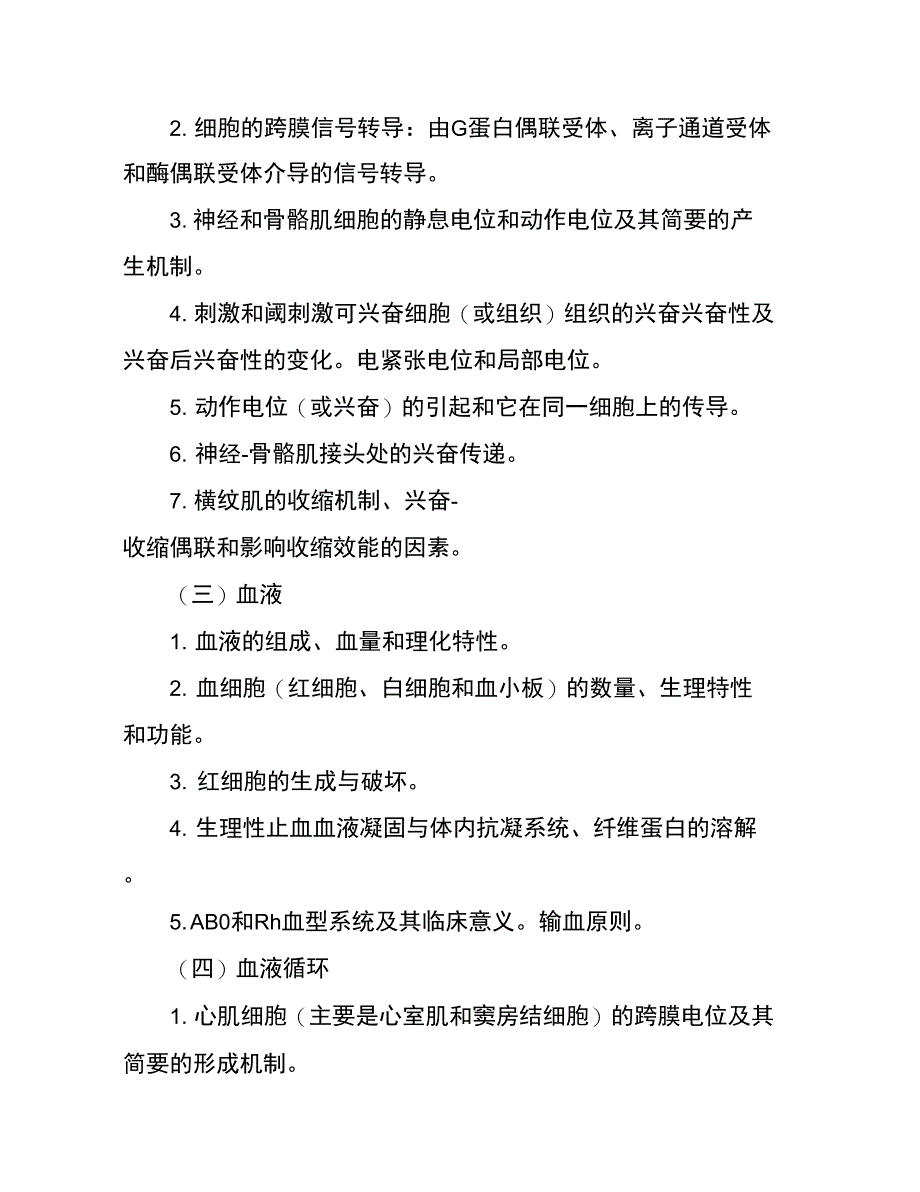 2. 细胞的跨膜信号转导：由G蛋白偶联受体、离子通道受体和酶偶联受体介导的信号转导。

3. 神经和骨骼肌细胞的静息电位和动作电位及其简要的产生机制。

4. 刺激和阈刺激可兴奋细胞（或组织）组织的兴奋兴奋性及兴奋后兴奋性的变化。电紧张电位和局部电位。

5. 动作电位（或兴奋）的引起和它在同一细胞上的传导。

6. 神经-骨骼肌接头处的兴奋传递。

7. 横纹肌的收缩机制、兴奋-收缩偶联和影响收缩效能的因素。

（三）血液

1. 血液的组成、血量和理化特性。

2. 血细胞（红细胞、白细胞和血小板）的数量、生理特性和功能。

3. 红细胞的生成与破坏。

4. 生理性止血血液凝固与体内抗凝系统、纤维蛋白的溶解。

5. AB0和Rh血型系统及其临床意义。输血原则。

（四）血液循环

1. 心肌细胞（主要是心室肌和窦房结细胞）的跨膜电位及其简要的形成机制。